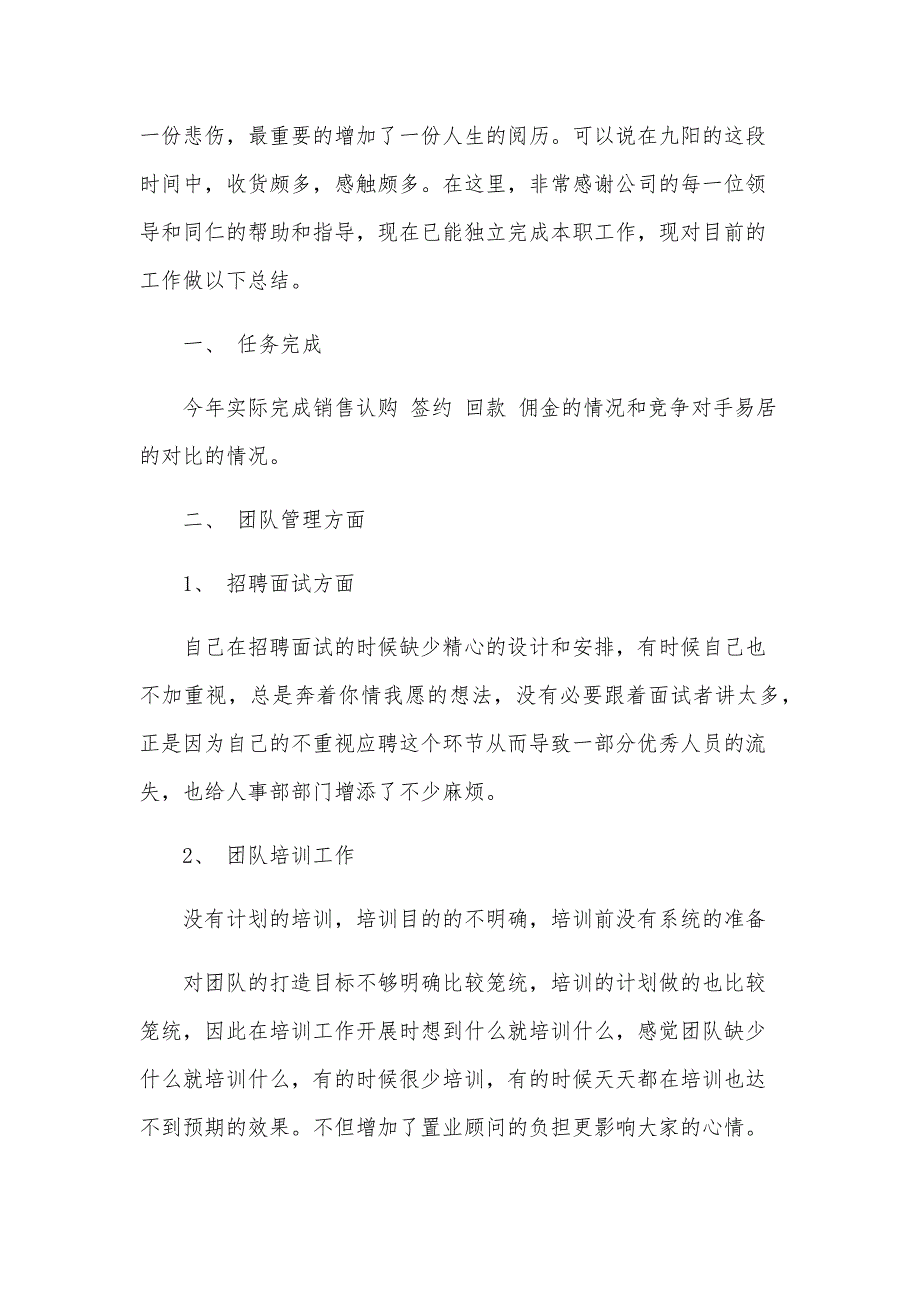 一份悲伤，最重要的增加了一份人生的阅历。可以说在九阳的这段时间中，收货颇多，感触颇多。在这里，非常感谢公司的每一位领导和同仁的帮助和指导，现在已能独立完成本职工作，现对目前的工作做以下总结。

一、 任务完成

今年实际完成销售认购 签约 回款 佣金的情况和竞争对手易居的对比的情况。

二、 团队管理方面

1、 招聘面试方面

自己在招聘面试的时候缺少精心的设计和安排，有时候自己也不加重视，总是奔着你情我愿的想法，没有必要跟着面试者讲太多，正是因为自己的不重视应聘这个环节从而导致一部分优秀人员的流失，也给人事部部门增添了不少麻烦。

2、 团队培训工作

没有计划的培训，培训目的的不明确，培训前没有系统的准备

对团队的打造目标不够明确比较笼统，培训的计划做的也比较笼统，因此在培训工作开展时想到什么就培训什么，感觉团队缺少什么就培训什么，有的时候很少培训，有的时候天天都在培训也达不到预期的效果。不但增加了置业顾问的负担更影响大家的心情。